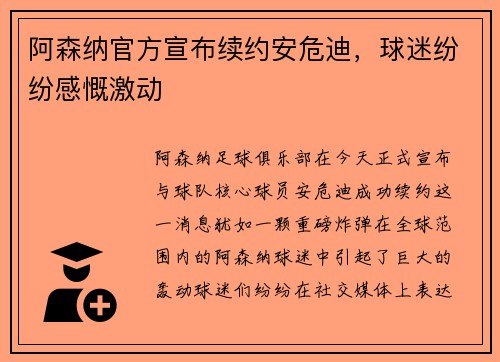 阿森纳官方宣布续约安危迪，球迷纷纷感慨激动

阿森纳足球俱乐部在今天正式宣布与球队核心球员安危迪成功续约这一消息犹如一颗重磅炸弹在全球范围内的阿森纳球迷中引起了巨大的轰动球迷们纷纷在社交媒体上表达